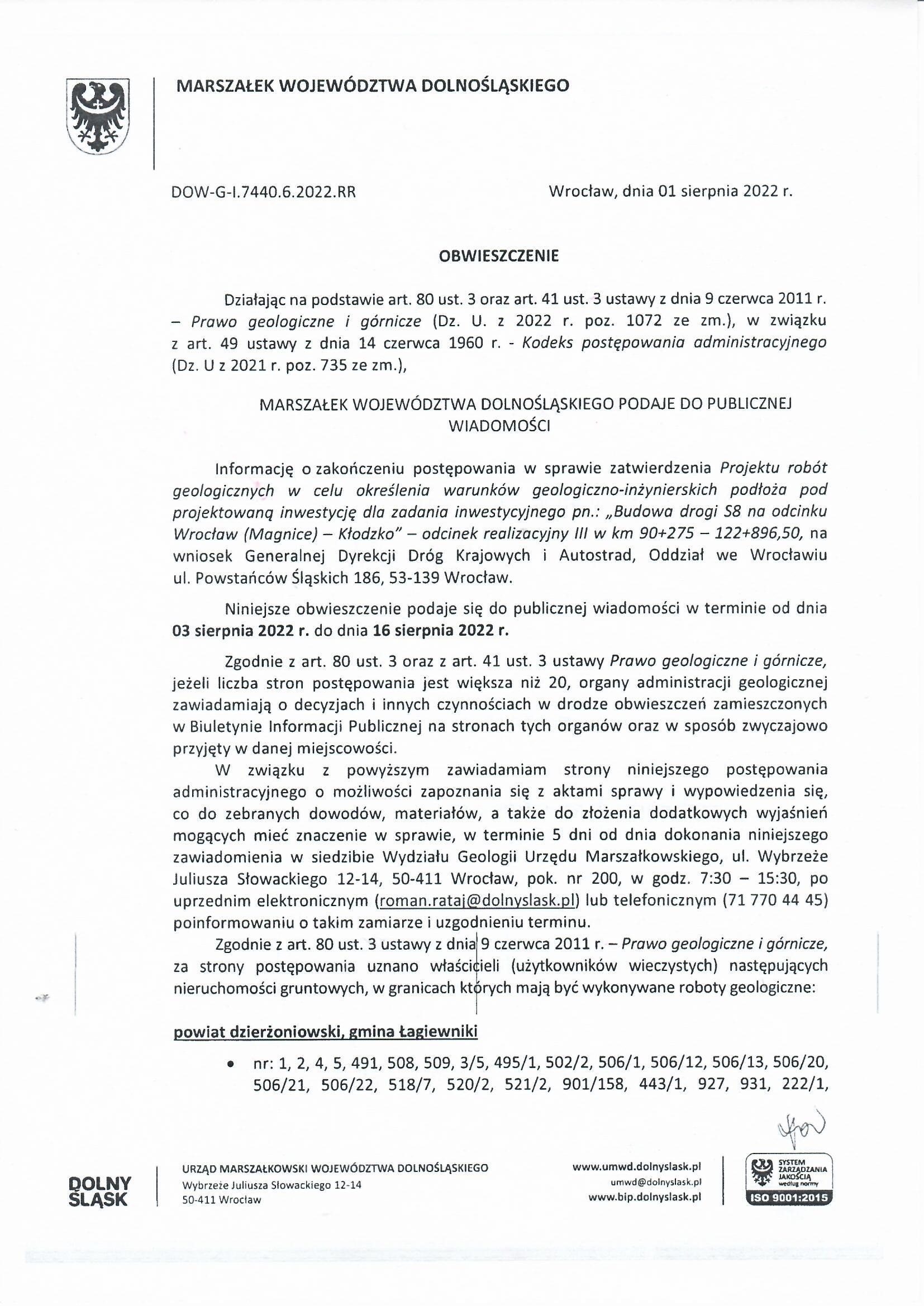 MARSZAŁEK WOJEWÓDZTWA DOLNOŚLĄSKIEGO

DOW-G-I.7440.6.2022.RR

Wrocław, dnia 01 sierpnia 2022 r.

OBWIESZCZENIE

Działając na podstawie art. 80 ust. 3 oraz art. 41 ust. 3 ustawy z dnia 9 czerwca 2011 r. – Prawo geologiczne i górnicze (Dz. U. z 2022 r. poz. 1072 ze zm.), w związku z art. 49 ustawy z dnia 14 czerwca 1960 r. - Kodeks postępowania administracyjnego (Dz. U z 2021 r. poz. 735 ze zm.),

MARSZAŁEK WOJEWÓDZTWA DOLNOŚLĄSKIEGO PODAJE DO PUBLICZNEJ WIADOMOŚCI

Informację o zakończeniu postępowania w sprawie zatwierdzenia Projektu robót geologicznych w celu określenia warunków geologiczno-inżynierskich podłoża pod projektowaną inwestycję dla zadania inwestycyjnego pn.: „Budowa drogi S8 na odcinku Wrocław (Magnice) – Kłodzko" – odcinek realizacyjny III w km 90+275 – 122+896,50, na wniosek Generalnej Dyrekcji Dróg Krajowych i Autostrad, Oddział we Wrocławiu ul. Powstańców Śląskich 186, 53-139 Wrocław.

Niniejsze obwieszczenie podaje się do publicznej wiadomości w terminie od dnia 03 sierpnia 2022 r. do dnia 16 sierpnia 2022 r.

Zgodnie z art. 80 ust. 3 oraz z art. 41 ust. 3 ustawy Prawo geologiczne i górnicze, jeżeli liczba stron postępowania jest większa niż 20, organy administracji geologicznej zawiadamiają o decyzjach i innych czynnościach w drodze obwieszczeń zamieszczonych w Biuletynie Informacji Publicznej na stronach tych organów oraz w sposób zwyczajowo przyjęty w danej miejscowości.
W związku z powyższym zawiadamiam strony niniejszego postępowania administracyjnego o możliwości zapoznania się z aktami sprawy i wypowiedzenia się, co do zebranych dowodów, materiałów, a także do złożenia dodatkowych wyjaśnień mogących mieć znaczenie w sprawie, w terminie 5 dni od dnia dokonania niniejszego zawiadomienia w siedzibie Wydziału Geologii Urzędu Marszałkowskiego, ul. Wybrzeże Juliusza Słowackiego 12-14, 50-411 Wrocław, pok. nr 200, w godz. 7:30 – 15:30, po uprzednim elektronicznym (roman.rataj@dolnyslask.pl) lub telefonicznym (71 770 44 45) poinformowaniu o takim zamiarze i uzgodnieniu terminu.

Zgodnie z art. 80 ust. 3 ustawy z dnia 9 czerwca 2011 r. – Prawo geologiczne i górnicze, za strony postępowania uznano właścicieli (użytkowników wieczystych) następujących nieruchomości gruntowych, w granicach których mają być wykonywane roboty geologiczne:

powiat dzierżoniowski, gmina Łagiewniki

• nr: 1, 2, 4, 5, 491, 508, 509, 3/5, 495/1, 502/2, 506/1, 506/12, 506/13, 506/20, 506/21, 506/22, 518/7, 520/2, 521/2, 901/158, 443/1, 927, 931, 222/1,

DOLNY ŚLĄSK

URZĄD MARSZAŁKOWSKI WOJEWÓDZTWA DOLNOŚLĄSKIEGO
Wybrzeże Juliusza Słowackiego 12-14
50-411 Wrocław

www.umwd.dolnyslask.pl
umwd@dolnyslask.pl
www.bip.dolnyslask.pl

SYSTEM ZARZĄDZANIA JAKOŚCIĄ według normy
ISO 9001:2015